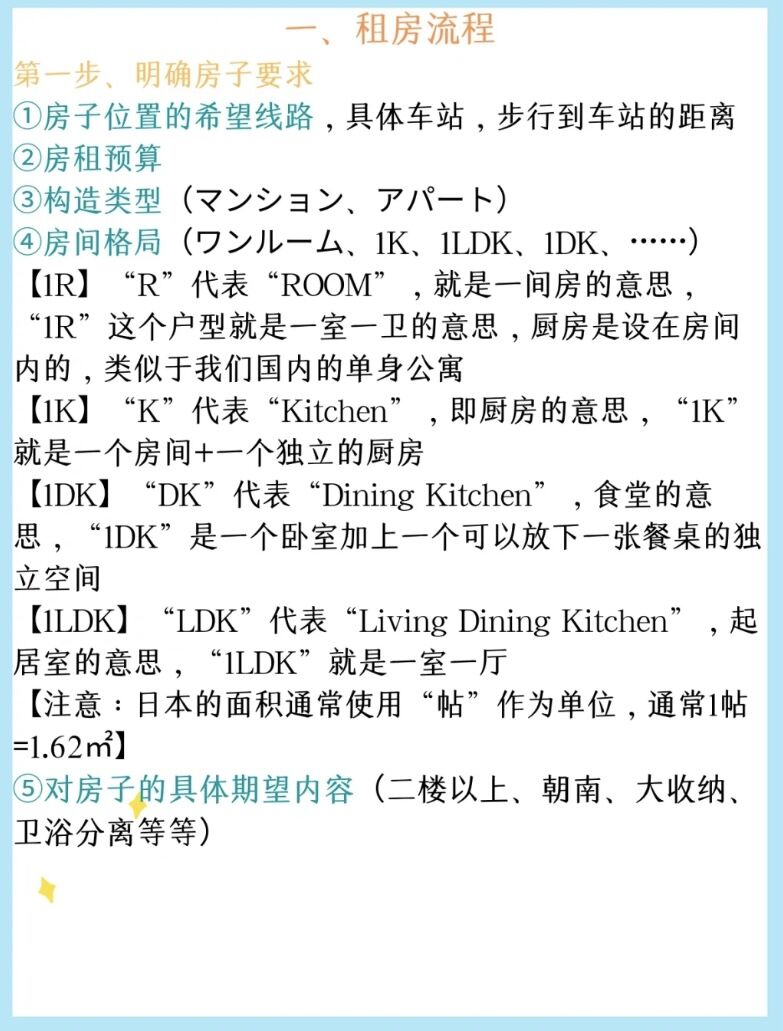 一、租房流程

第一步、明确房子要求

①房子位置的希望线路，具体车站，步行到车站的距离

②房租预算

③构造类型（マンション、アパート）

④房间格局（ワンルーム、1K、1LDK、1DK、……）

【1R】“R”代表“ROOM”，就是一间房的意思，“1R”这个户型就是一室一卫的意思，厨房是设在房间内的，类似于我们国内的单身公寓

【1K】“K”代表“Kitchen”，即厨房的意思，“1K”就是一个房间+一个独立的厨房

【1DK】“DK”代表“Dining Kitchen”，食堂的意思，“1DK”是一个卧室加上一个可以放下一张餐桌的独立空间

【1LDK】“LDK”代表“Living Dining Kitchen”，起居室的意思，“1LDK”就是一室一厅

【注意：日本的面积通常使用“帖”作为单位，通常1帖=1.62㎡】

⑤对房子的具体期望内容（二楼以上、朝南、大收纳、卫浴分离等等）